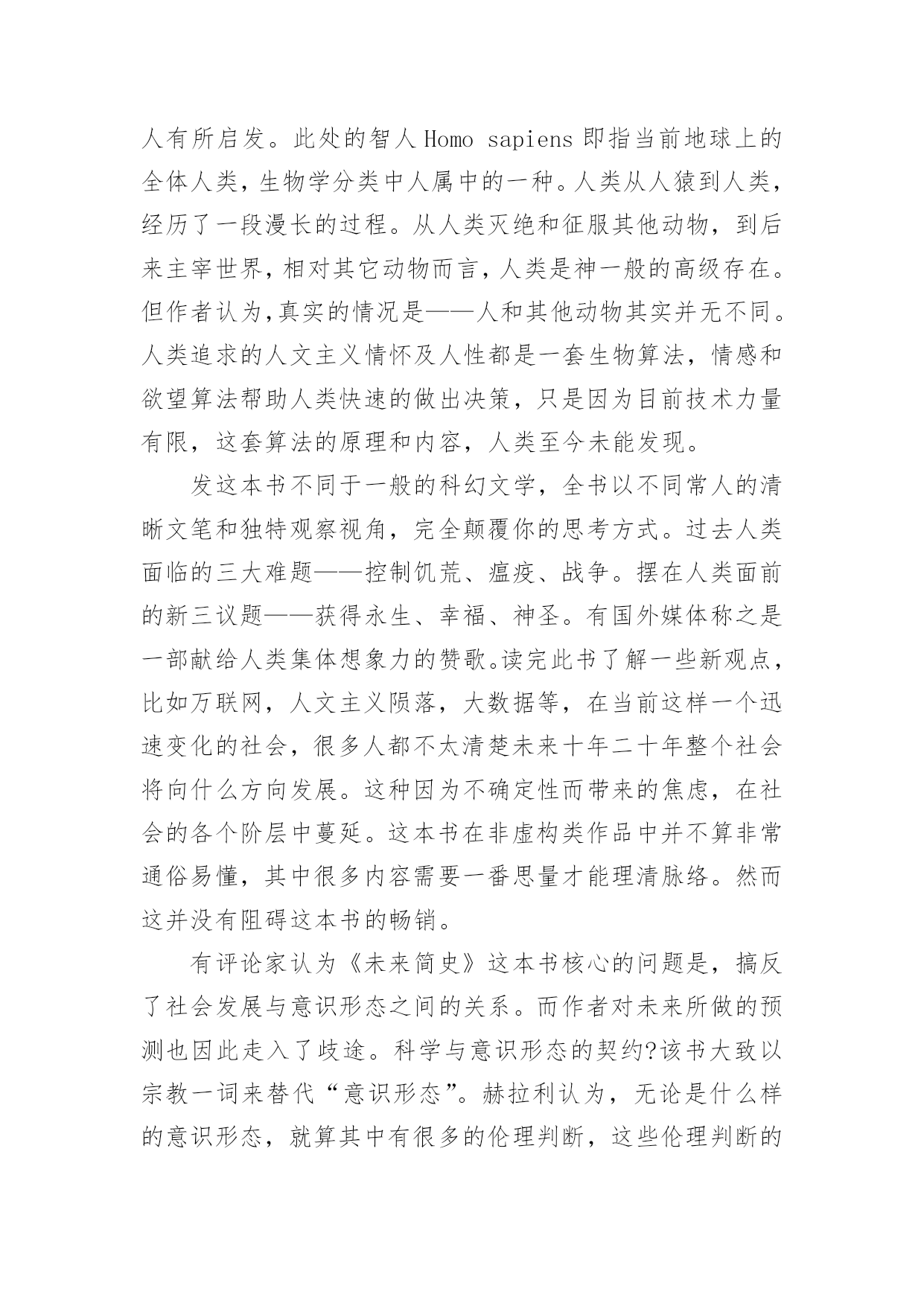 人有所启发。此处的智人 Homo sapiens 即指当前地球上的全体人类，生物学分类中人属中的一种。人类从人猿到人类，经历了一段漫长的过程。从人类灭绝和征服其他动物，到后来主宰世界，相对其它动物而言，人类是神一般的高级存在。但作者认为，真实的情况是——人和其他动物其实并无不同。人类追求的人文主义情怀及人性都是一套生物算法，情感和欲望算法帮助人类快速的做出决策，只是因为目前技术力量有限，这套算法的原理和内容，人类至今未能发现。

发这本书不同于一般的科幻文学，全书以不同常人的清晰文笔和独特观察视角，完全颠覆你的思考方式。过去人类面临的三大难题——控制饥荒、瘟疫、战争。摆在人类面前的新三议题——获得永生、幸福、神圣。有国外媒体称之是一部献给人类集体想象力的赞歌。读完此书了解一些新观点，比如万联网，人文主义陨落，大数据等，在当前这样一个迅速变化的社会，很多人都不太清楚未来十年二十年整个社会将向什么方向发展。这种因为不确定性而带来的焦虑，在社会的各个阶层中蔓延。这本书在非虚构类作品中并不算非常通俗易懂，其中很多内容需要一番思量才能理清脉络。然而这并没有阻碍这本书的畅销。

有评论家认为《未来简史》这本书核心的问题是，搞反了社会发展与意识形态之间的关系。而作者对未来所做的预测也因此走入了歧途。科学与意识形态的契约?该书大致以宗教一词来替代“意识形态”。赫拉利认为，无论是什么样的意识形态，就算其中有很多的伦理判断，这些伦理判断的